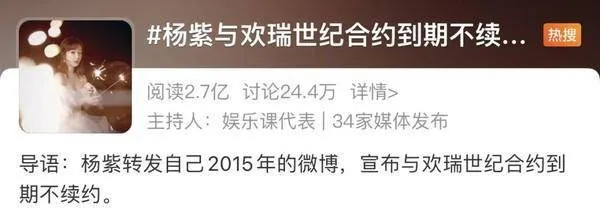 #杨紫与欢瑞世纪合约到期不续...

热搜

阅读2.7亿 讨论24.4万 详情>

主持人：娱乐课代表 | 34家媒体发布

导语：杨紫转发自己2015年的微博，宣布与欢瑞世纪合约到期不续约。